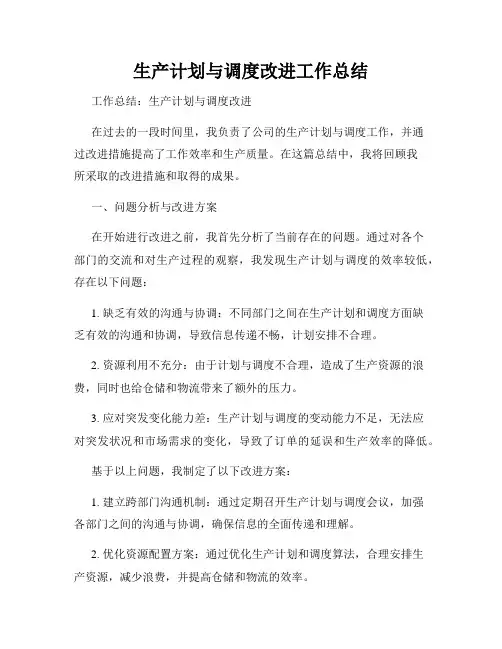 生产计划与调度改进工作总结

工作总结：生产计划与调度改进

在过去的一段时间里，我负责了公司的生产计划与调度工作，并通过改进措施提高了工作效率和生产质量。在这篇总结中，我将回顾我所采取的改进措施和取得的成果。

一、问题分析与改进方案

在开始进行改进之前，我首先分析了当前存在的问题。通过对各个部门的交流和对生产过程的观察，我发现生产计划与调度的效率较低，存在以下问题：

1. 缺乏有效的沟通与协调：不同部门之间在生产计划和调度方面缺乏有效的沟通和协调，导致信息传递不畅，计划安排不合理。

2. 资源利用不充分：由于计划与调度不合理，造成了生产资源的浪费，同时也给仓储和物流带来了额外的压力。

3. 应对突发变化能力差：生产计划与调度的变动能力不足，无法应对突发状况和市场需求的变化，导致了订单的延误和生产效率的降低。

基于以上问题，我制定了以下改进方案：

1. 建立跨部门沟通机制：通过定期召开生产计划与调度会议，加强各部门之间的沟通与协调，确保信息的全面传递和理解。

2. 优化资源配置方案：通过优化生产计划和调度算法，合理安排生产资源，减少浪费，并提高仓储和物流的效率。